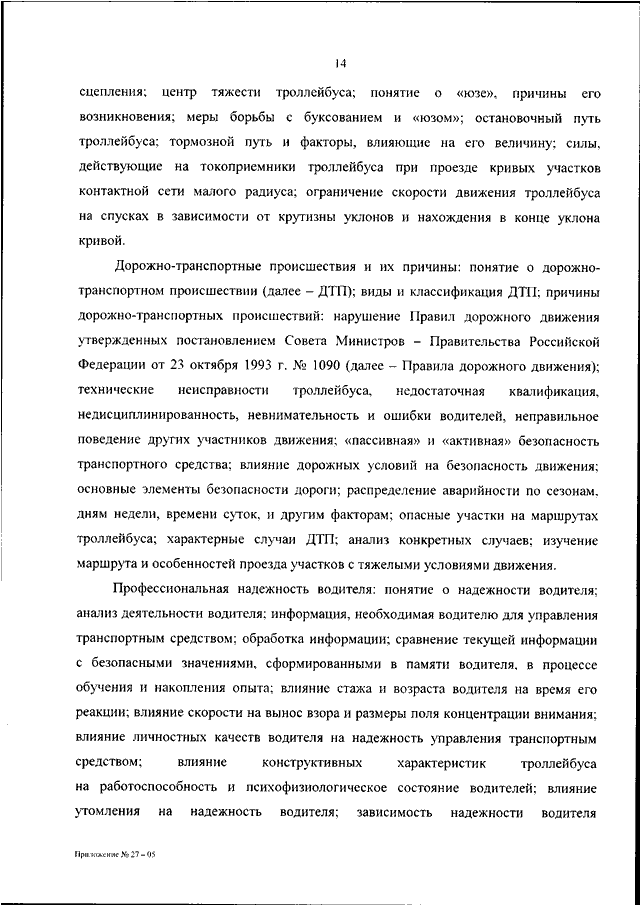 14

сцепления; центр тяжести троллейбуса; понятие о «юзе», причины его возникновения; меры борьбы с буксованием и «юзом»; остановочный путь троллейбуса; тормозной путь и факторы, влияющие на его величину; силы, действующие на токоприемники троллейбуса при проезде кривых участков контактной сети малого радиуса; ограничение скорости движения троллейбуса на спусках в зависимости от крутизны уклонов и нахождения в конце уклона кривой.

Дорожно-транспортные происшествия и их причины: понятие о дорожно-транспортном происшествии (далее – ДТП); виды и классификация ДТП; причины дорожно-транспортных происшествий: нарушение Правил дорожного движения утвержденных постановлением Совета Министров – Правительства Российской Федерации от 23 октября 1993 г. № 1090 (далее – Правила дорожного движения); технические неисправности троллейбуса, недостаточная квалификация, недисциплинированность, невнимательность и ошибки водителей, неправильное поведение других участников движения; «пассивная» и «активная» безопасность транспортного средства; влияние дорожных условий на безопасность движения; основные элементы безопасности дороги; распределение аварийности по сезонам, дням недели, времени суток, и другим факторам; опасные участки на маршрутах троллейбуса; характерные случаи ДТП; анализ конкретных случаев; изучение маршрута и особенностей проезда участков с тяжелыми условиями движения.

Профессиональная надежность водителя: понятие о надежности водителя; анализ деятельности водителя; информация, необходимая водителю для управления транспортным средством; обработка информации; сравнение текущей информации с безопасными значениями, сформированными в памяти водителя, в процессе обучения и накопления опыта; влияние стажа и возраста водителя на время его реакции; влияние скорости на вынос взора и размеры поля концентрации внимания; влияние личностных качеств водителя на надежность управления транспортным средством; влияние конструктивных характеристик троллейбуса на работоспособность и психофизиологическое состояние водителей; влияние утомления на надежность водителя; зависимость надежности водителя

Приложение № 27 – 05